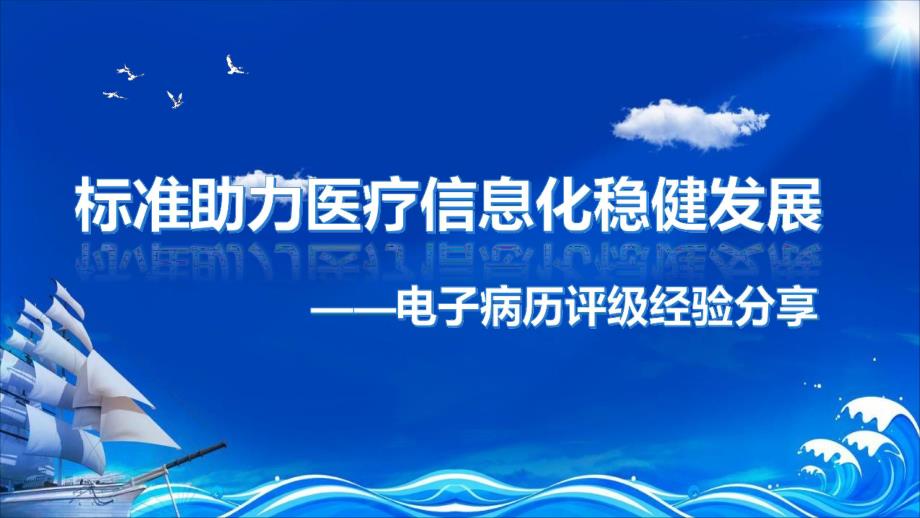 标准助力医疗信息化稳健发展

——电子病历评级经验分享